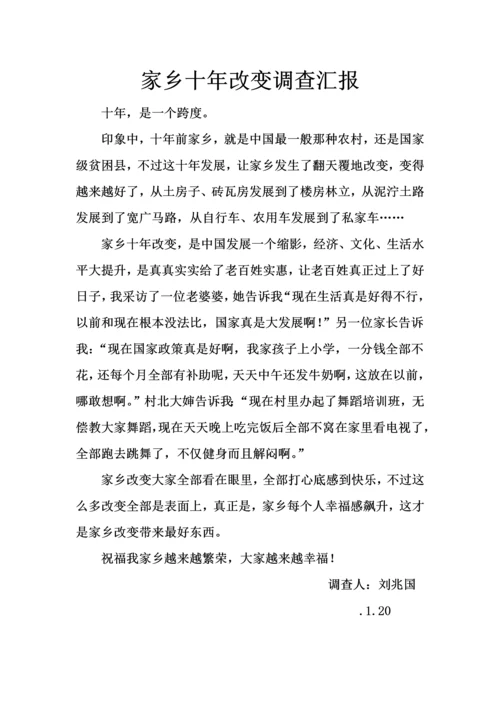 家乡十年改变调查汇报

十年，是一个跨度。

印象中，十年前家乡，就是中国最一般那种农村，还是国家级贫困县，不过这十年发展，让家乡发生了翻天覆地改变，变得越来越好了，从土房子、砖瓦房发展到了楼房林立，从泥泞土路发展到了宽广马路，从自行车、农用车发展到了私家车……

家乡十年改变，是中国发展一个缩影，经济、文化、生活水平大提升，是真真实实给了老百姓实惠，让老百姓真正过上了好日子，我采访了一位老婆婆，她告诉我“现在生活真是好得不行，以前和现在根本没法比，国家真是大发展啊！”另一位家长告诉我：“现在国家政策真是好啊，我家孩子上小学，一分钱全部不花，还每个月全部有补助呢，天天中午还发牛奶啊，这放在以前，哪敢想啊。”村北大婶告诉我“现在村里办起了舞蹈培训班，无偿教大家舞蹈，现在天天晚上吃完饭后全部不窝在家里看电视了，全部跑去跳舞了，不仅健身而且解闷啊。”

家乡改变大家全部看在眼里，全部打心底感到快乐，不过这么多改变全部是表面上，真正是，家乡每个人幸福感飙升，这才是家乡改变带来最好东西。

祝福我家乡越来越繁荣，大家越来越幸福！

调查人：刘兆国

.1.20